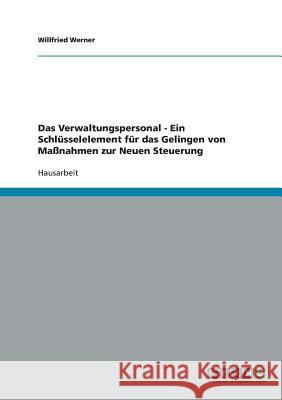 Willfried Werner

Das Verwaltungspersonal - Ein Schlüsselelement für das Gelingen von Maßnahmen zur Neuen Steuerung

Hausarbeit

Kraina Książek